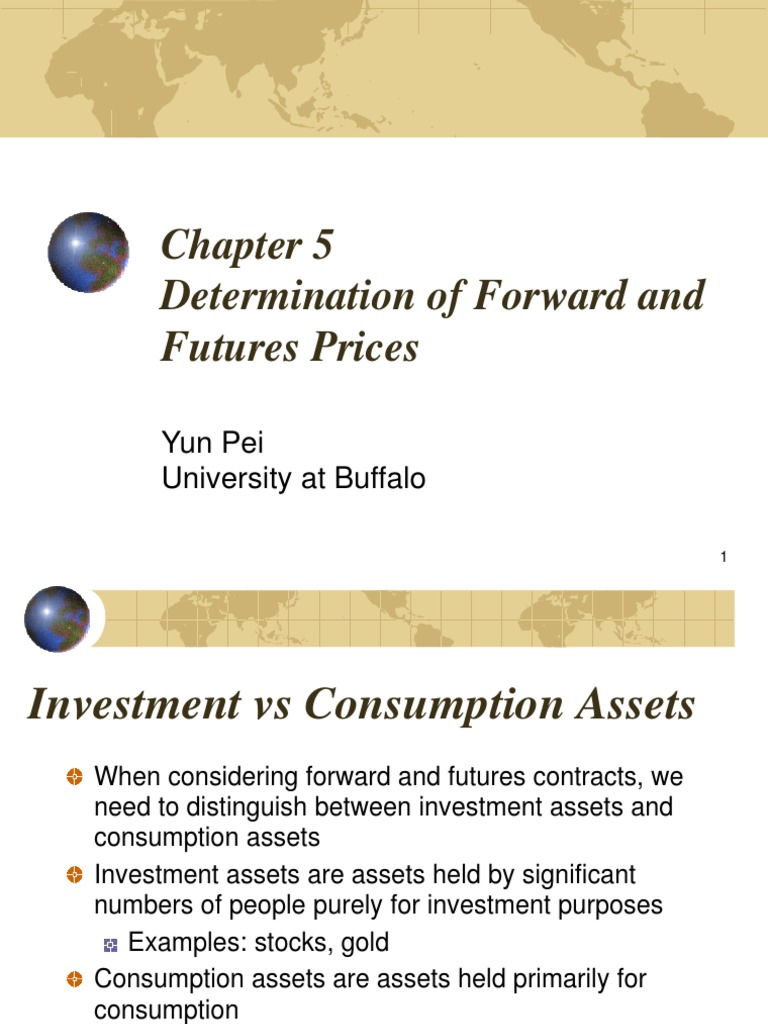 Chapter 5
Determination of Forward and Futures Prices

Yun Pei
University at Buffalo

1

Investment vs Consumption Assets

When considering forward and futures contracts, we need to distinguish between investment assets and consumption assets

Investment assets are assets held by significant numbers of people purely for investment purposes

Examples: stocks, gold

Consumption assets are assets held primarily for consumption